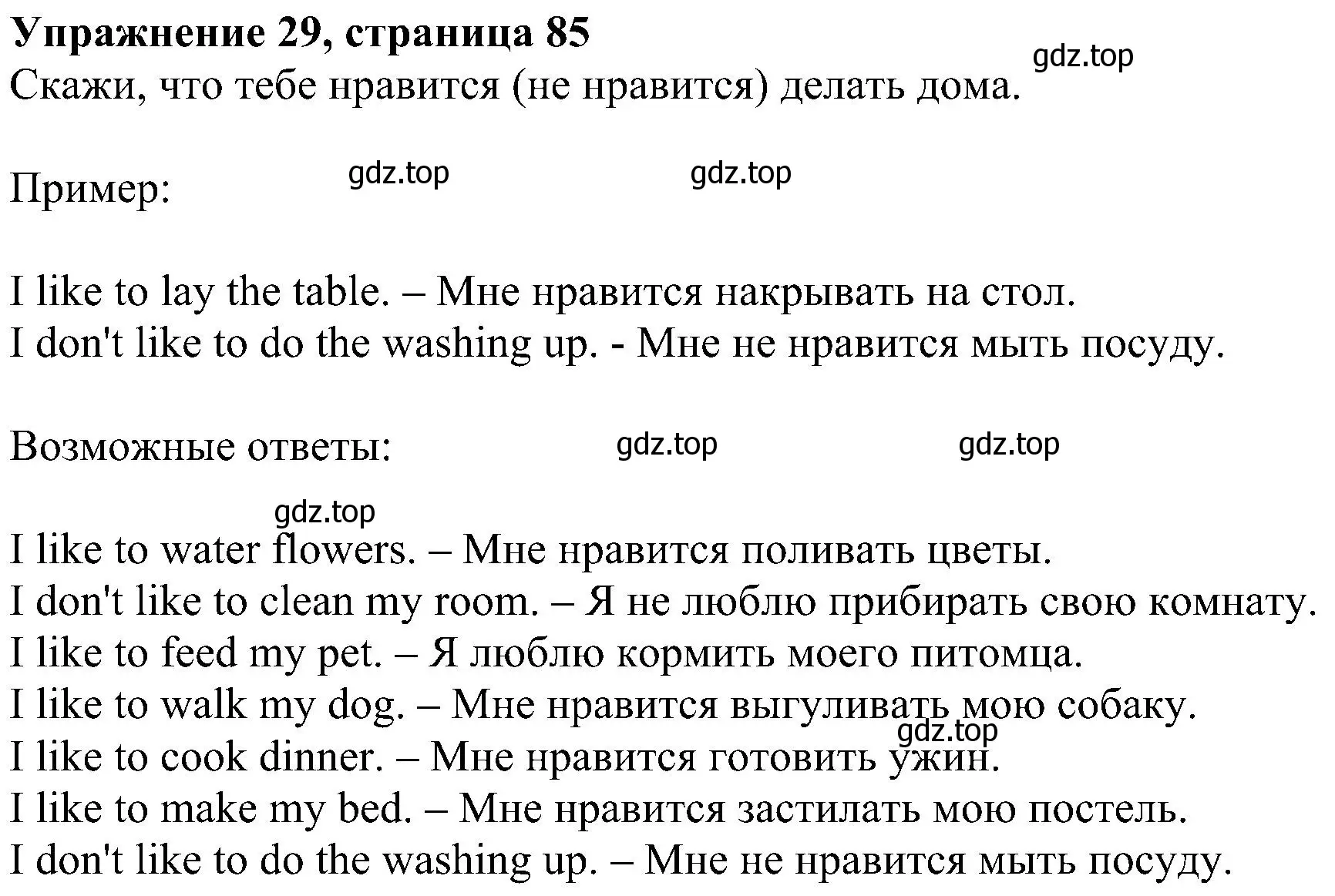 **Упражнение 29, страница 85**
gdz.top
Скажи, что тебе нравится (не нравится) делать дома.

Пример: gdz.top gdz.top

I like to lay the table. – Мне нравится накрывать на стол.
I don't like to do the washing up. - Мне не нравится мыть посуду.

Возможные ответы: gdz.top gdz.top

gdz.top
I like to water flowers. – Мне нравится поливать цветы.
I don't like to clean my room. – Я не люблю прибирать свою комнату.
I like to feed my pet. – Я люблю кормить моего питомца.
I like to walk my dog. – Мне нравится выгуливать мою собаку.
gdz.top
I like to cook dinner. – Мне нравится готовить ужин.
I like to make my bed. – Мне нравится застилать мою постель.
I don't like to do the washing up. – Мне не нравится мыть посуду.